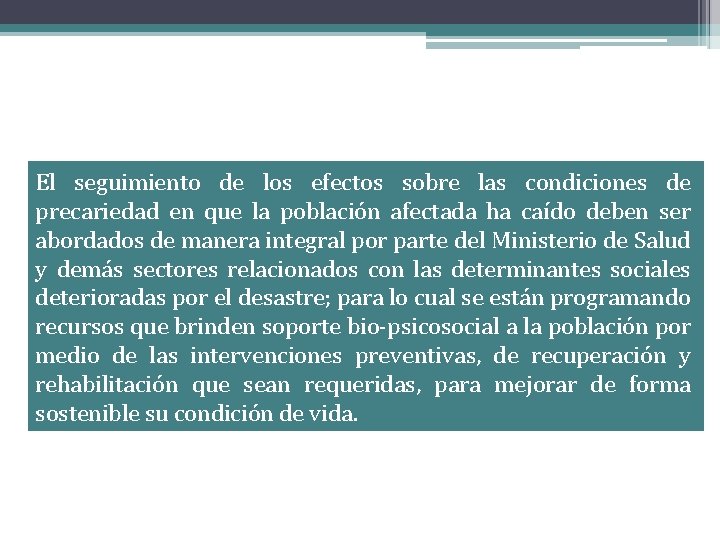 El seguimiento de los efectos sobre las condiciones de precariedad en que la población afectada ha caído deben ser abordados de manera integral por parte del Ministerio de Salud y demás sectores relacionados con las determinantes sociales deterioradas por el desastre; para lo cual se están programando recursos que brinden soporte bio-psicosocial a la población por medio de las intervenciones preventivas, de recuperación y rehabilitación que sean requeridas, para mejorar de forma sostenible su condición de vida.